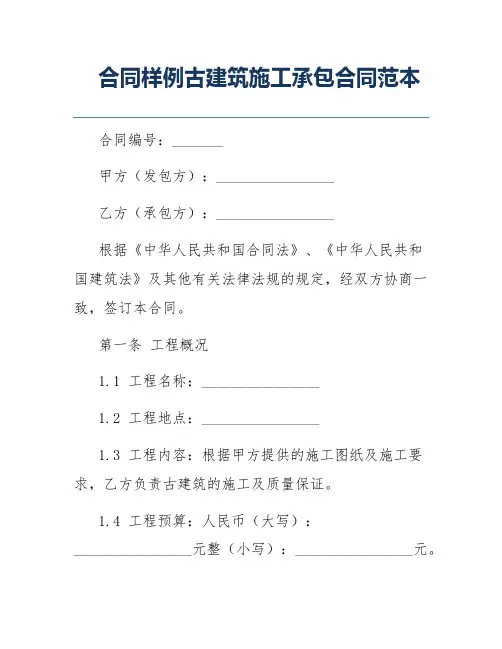 合同样例古建筑施工承包合同范本

合同编号：________

甲方（发包方）：________________

乙方（承包方）：________________

根据《中华人民共和国合同法》、《中华人民共和国建筑法》及其他有关法律法规的规定，经双方协商一致，签订本合同。

第一条 工程概况

1.1 工程名称：________________

1.2 工程地点：________________

1.3 工程内容：根据甲方提供的施工图纸及施工要求，乙方负责古建筑的施工及质量保证。

1.4 工程预算：人民币（大写）：________________元整（小写）：________________元。